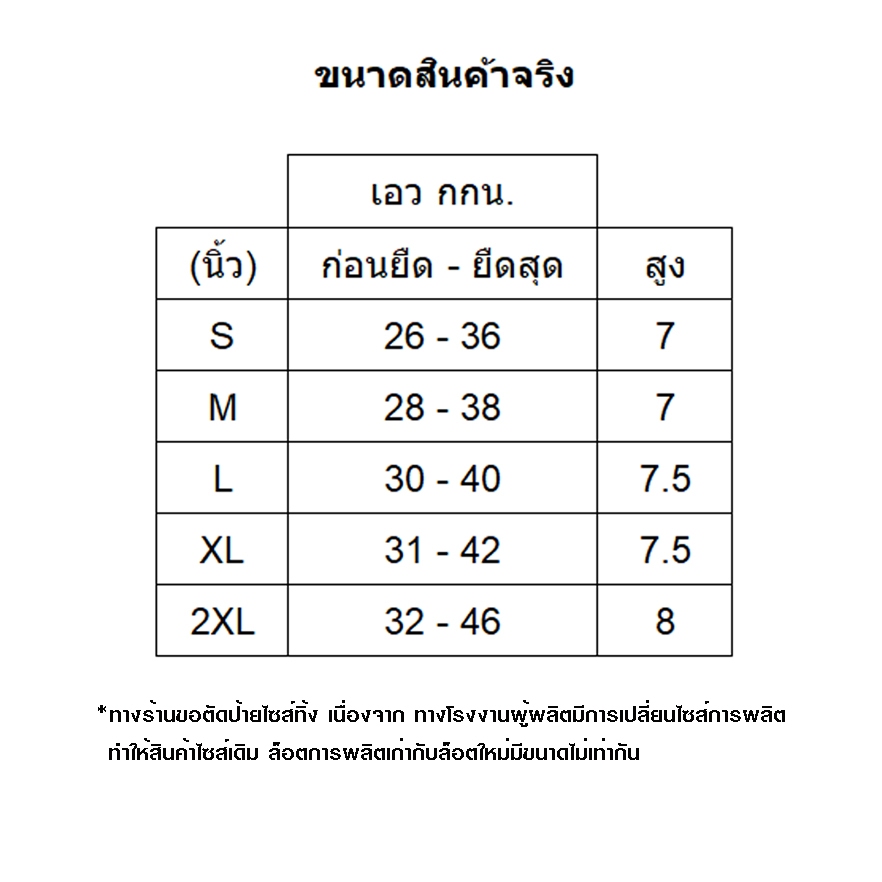 ขนาดสินค้าจริง

| | เอว กกน. | |
|---|---|---|
| (นิ้ว) | ก่อนยืด - ยืดสุด | สูง |
| S | 26 - 36 | 7 |
| M | 28 - 38 | 7 |
| L | 30 - 40 | 7.5 |
| XL | 31 - 42 | 7.5 |
| 2XL | 32 - 46 | 8 |

*ทางร้านขอตัดป้ายไซส์ทิ้ง เนื่องจาก ทางโรงงานผู้ผลิตมีการเปลี่ยนไซส์การผลิต ทำให้สินค้าไซส์เดิม ล็อตการผลิตเก่ากับล็อตใหม่มีขนาดไม่เท่ากัน